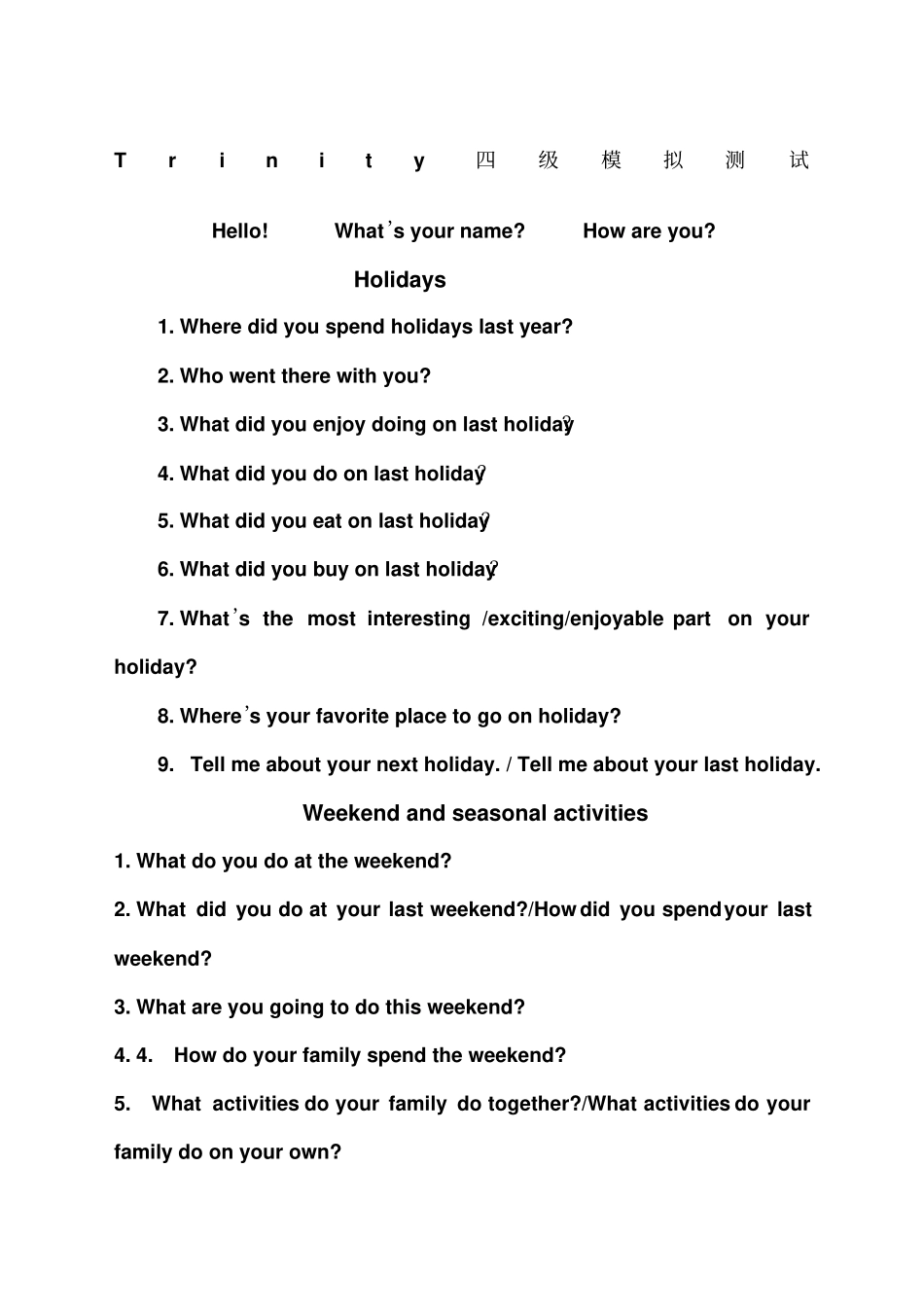 Trinity 四级模拟测试

Hello! What's your name? How are you?

Holidays

1. Where did you spend holidays last year?

2. Who went there with you?

3. What did you enjoy doing on last holiday?

4. What did you do on last holiday?

5. What did you eat on last holiday?

6. What did you buy on last holiday?

7. What's the most interesting /exciting/enjoyable part on your holiday?

8. Where's your favorite place to go on holiday?

9. Tell me about your next holiday. / Tell me about your last holiday.

Weekend and seasonal activities

1. What do you do at the weekend?

2. What did you do at your last weekend?/How did you spend your last weekend?

3. What are you going to do this weekend?

4. 4. How do your family spend the weekend?

5. What activities do your family do together?/What activities do your family do on your own?